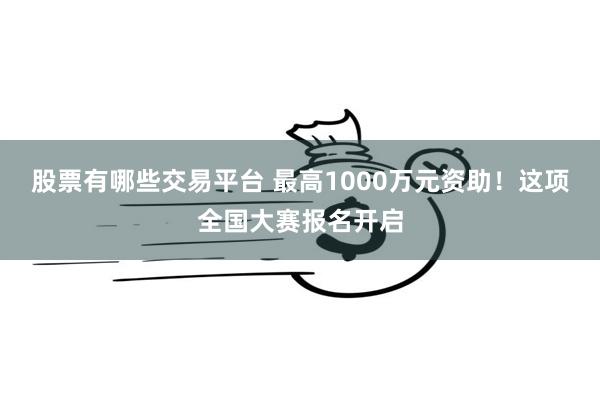 股票有哪些交易平台 最高1000万元资助！这项全国大赛报名开启